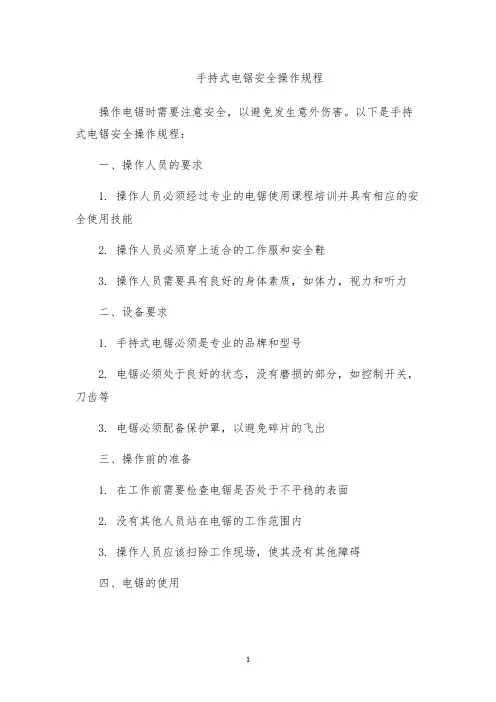 手持式电锯安全操作规程

操作电锯时需要注意安全，以避免发生意外伤害。以下是手持式电锯安全操作规程：

一、操作人员的要求

1. 操作人员必须经过专业的电锯使用课程培训并具有相应的安全使用技能

2. 操作人员必须穿上适合的工作服和安全鞋

3. 操作人员需要具有良好的身体素质，如体力，视力和听力

二、设备要求

1. 手持式电锯必须是专业的品牌和型号

2. 电锯必须处于良好的状态，没有磨损的部分，如控制开关，刀齿等

3. 电锯必须配备保护罩，以避免碎片的飞出

三、操作前的准备

1. 在工作前需要检查电锯是否处于不平稳的表面

2. 没有其他人员站在电锯的工作范围内

3. 操作人员应该扫除工作现场，使其没有其他障碍

四、电锯的使用

1